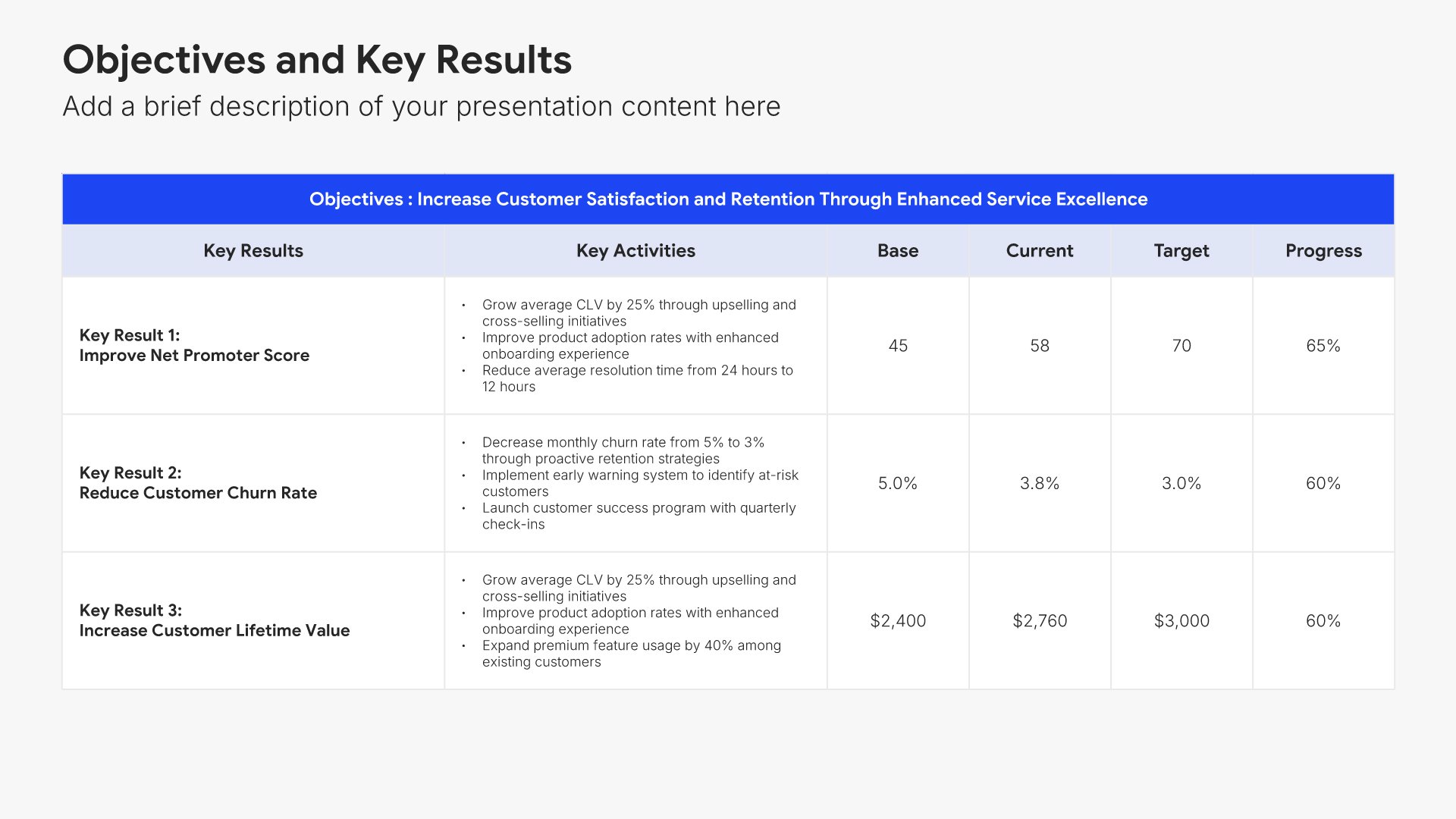 Objectives and Key Results

Add a brief description of your presentation content here

| Objectives : Increase Customer Satisfaction and Retention Through Enhanced Service Excellence | | | | | |
|---|---|---|---|---|---|
| Key Results | Key Activities | Base | Current | Target | Progress |
| Key Result 1: Improve Net Promoter Score | • Grow average CLV by 25% through upselling and cross-selling initiatives • Improve product adoption rates with enhanced onboarding experience • Reduce average resolution time from 24 hours to 12 hours | 45 | 58 | 70 | 65% |
| Key Result 2: Reduce Customer Churn Rate | • Decrease monthly churn rate from 5% to 3% through proactive retention strategies • Implement early warning system to identify at-risk customers • Launch customer success program with quarterly check-ins | 5.0% | 3.8% | 3.0% | 60% |
| Key Result 3: Increase Customer Lifetime Value | • Grow average CLV by 25% through upselling and cross-selling initiatives • Improve product adoption rates with enhanced onboarding experience • Expand premium feature usage by 40% among existing customers | $2,400 | $2,760 | $3,000 | 60% |